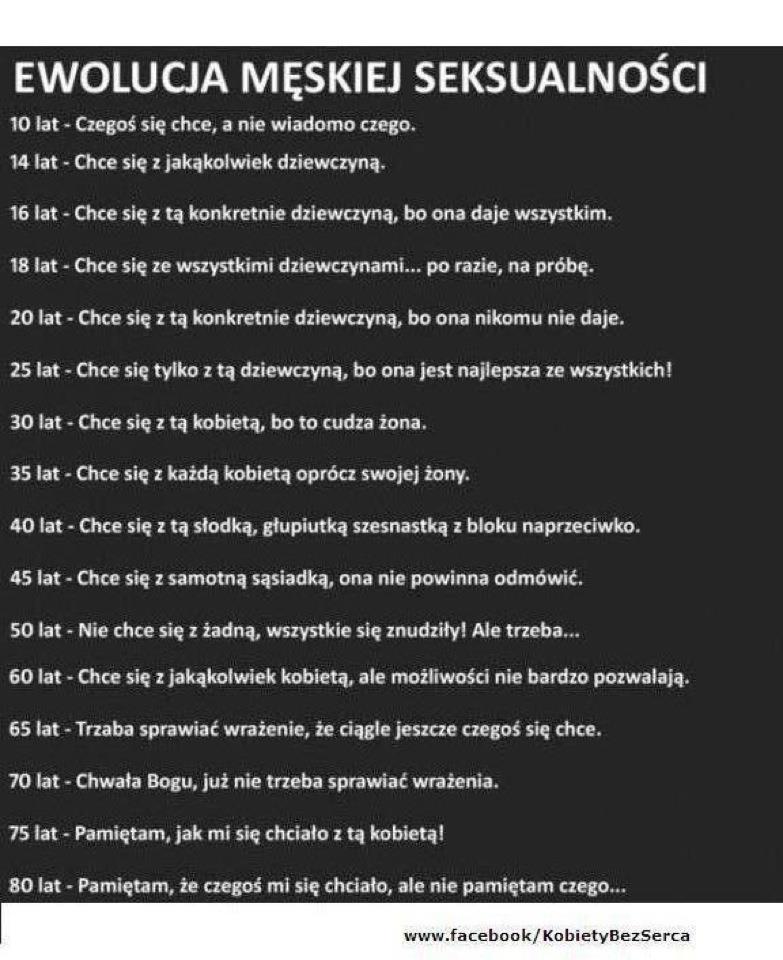 EWOLUCJA MĘSKIEJ SEKSUALNOŚCI

10 lat - Czegoś się chce, a nie wiadomo czego.

14 lat - Chce się z jakąkolwiek dziewczyną.

16 lat - Chce się z tą konkretnie dziewczyną, bo ona daje wszystkim.

18 lat - Chce się ze wszystkimi dziewczynami... po razie, na próbę.

20 lat - Chce się z tą konkretnie dziewczyną, bo ona nikomu nie daje.

25 lat - Chce się tylko z tą dziewczyną, bo ona jest najlepsza ze wszystkich!

30 lat - Chce się z tą kobietą, bo to cudza żona.

35 lat - Chce się z każdą kobietą oprócz swojej żony.

40 lat - Chce się z tą słodką, głupiutką szesnastką z bloku naprzeciwko.

45 lat - Chce się z samotną sąsiadką, ona nie powinna odmówić.

50 lat - Nie chce się z żadną, wszystkie się znudziły! Ale trzeba...

60 lat - Chce się z jakąkolwiek kobietą, ale możliwości nie bardzo pozwalają.

65 lat - Trzaba sprawiać wrażenie, że ciągle jeszcze czegoś się chce.

70 lat - Chwała Bogu, już nie trzeba sprawiać wrażenia.

75 lat - Pamiętam, jak mi się chciało z tą kobietą!

80 lat - Pamiętam, że czegoś mi się chciało, ale nie pamiętam czego...

www.facebook/KobietyBezSerca